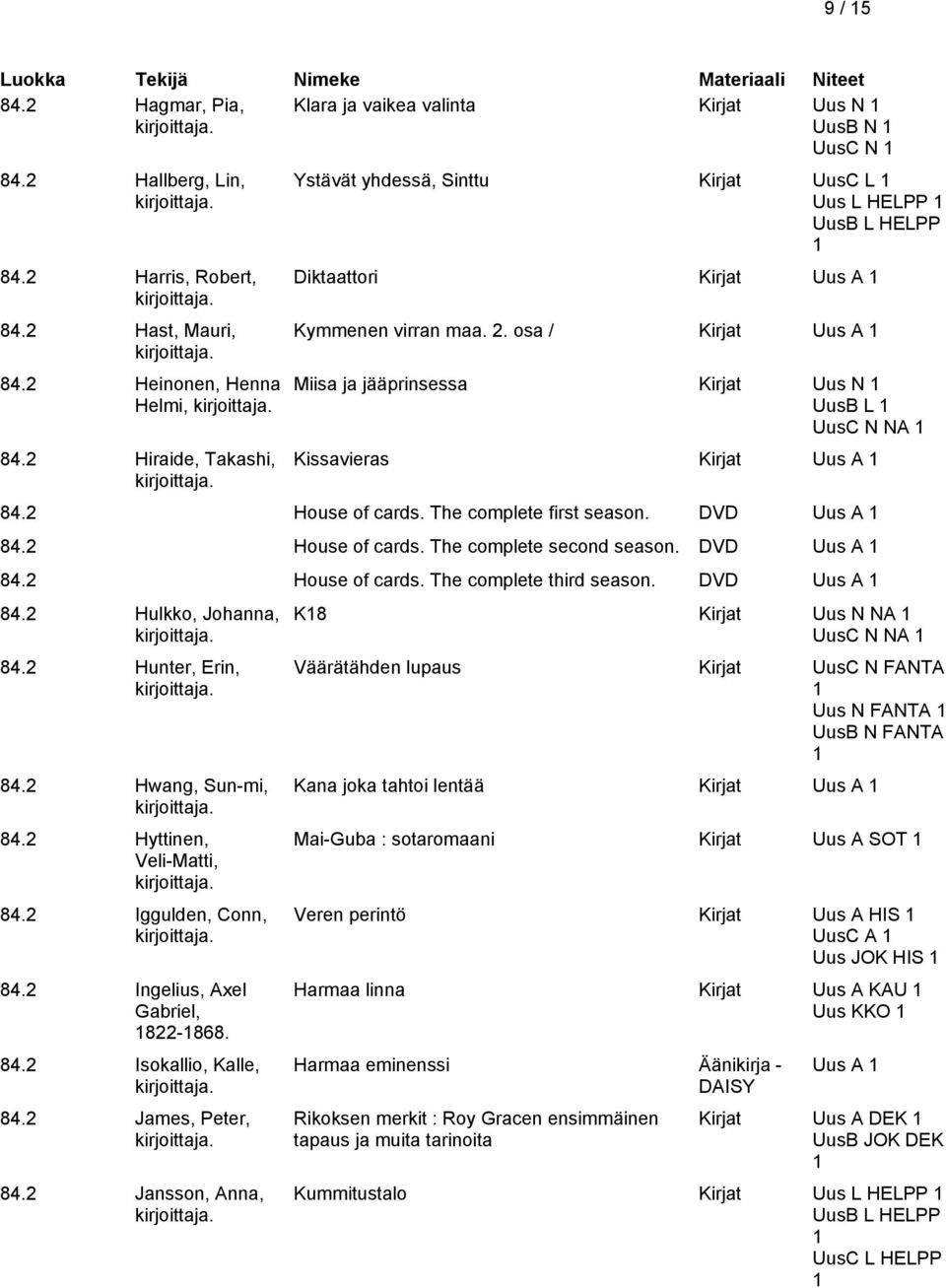 9 / 15

| Luokka | Tekijä | Nimeke | Materiaali | Niteet |
|---|---|---|---|---|
| 84.2 | Hagmar, Pia, kirjoittaja. | Klara ja vaikea valinta | Kirjat | Uus N 1 UusB N 1 UusC N 1 |
| 84.2 | Hallberg, Lin, kirjoittaja. | Ystävät yhdessä, Sinttu | Kirjat | UusC L 1 Uus L HELPP 1 UusB L HELPP 1 |
| 84.2 | Harris, Robert, kirjoittaja. | Diktaattori | Kirjat | Uus A 1 |
| 84.2 | Hast, Mauri, kirjoittaja. | Kymmenen virran maa. 2. osa / | Kirjat | Uus A 1 |
| 84.2 | Heinonen, Henna Helmi, kirjoittaja. | Miisa ja jääprinsessa | Kirjat | Uus N 1 UusB L 1 UusC N NA 1 |
| 84.2 | Hiraide, Takashi, kirjoittaja. | Kissavieras | Kirjat | Uus A 1 |
| 84.2 | | House of cards. The complete first season. | DVD | Uus A 1 |
| 84.2 | | House of cards. The complete second season. | DVD | Uus A 1 |
| 84.2 | | House of cards. The complete third season. | DVD | Uus A 1 |
| 84.2 | Hulkko, Johanna, kirjoittaja. | K18 | Kirjat | Uus N NA 1 UusC N NA 1 |
| 84.2 | Hunter, Erin, kirjoittaja. | Väärätähden lupaus | Kirjat | UusC N FANTA 1 Uus N FANTA 1 UusB N FANTA 1 |
| 84.2 | Hwang, Sun-mi, kirjoittaja. | Kana joka tahtoi lentää | Kirjat | Uus A 1 |
| 84.2 | Hyttinen, Veli-Matti, kirjoittaja. | Mai-Guba : sotaromaani | Kirjat | Uus A SOT 1 |
| 84.2 | Iggulden, Conn, kirjoittaja. | Veren perintö | Kirjat | Uus A HIS 1 UusC A 1 Uus JOK HIS 1 |
| 84.2 | Ingelius, Axel Gabriel, 1822-1868. | Harmaa linna | Kirjat | Uus A KAU 1 Uus KKO 1 |
| 84.2 | Isokallio, Kalle, kirjoittaja. | Harmaa eminenssi | Äänikirja - DAISY | Uus A 1 |
| 84.2 | James, Peter, kirjoittaja. | Rikoksen merkit : Roy Gracen ensimmäinen tapaus ja muita tarinoita | Kirjat | Uus A DEK 1 UusB JOK DEK 1 |
| 84.2 | Jansson, Anna, kirjoittaja. | Kummitustalo | Kirjat | Uus L HELPP 1 UusB L HELPP 1 UusC L HELPP 1 |